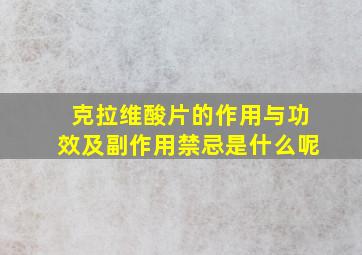 克拉维酸片的作用与功效及副作用禁忌是什么呢